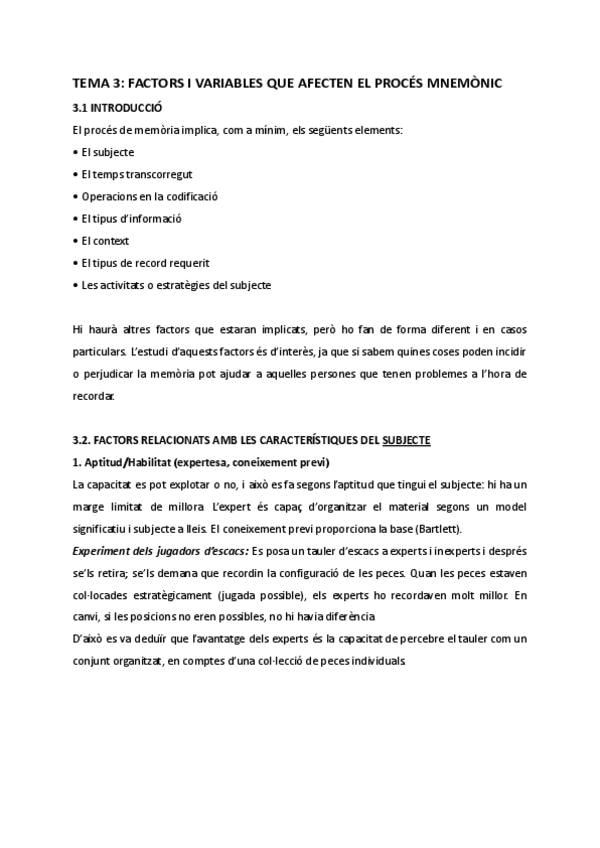 TEMA 3: FACTORS I VARIABLES QUE AFECTEN EL PROCÉS MNEMÒNIC

3.1 INTRODUCCIÓ

El procés de memòria implica, com a mínim, els següents elements:

• El subjecte
• El temps transcorregut
• Operacions en la codificació
• El tipus d'informació
• El context
• El tipus de record requerit
• Les activitats o estratègies del subjecte

Hi haurà altres factors que estaran implicats, però ho fan de forma diferent i en casos particulars. L'estudi d'aquests factors és d'interès, ja que si sabem quines coses poden incidir o perjudicar la memòria pot ajudar a aquelles persones que tenen problemes a l'hora de recordar.

3.2. FACTORS RELACIONATS AMB LES CARACTERÍSTIQUES DEL SUBJECTE

1. Aptitud/Habilitat (expertesa, coneixement previ)

La capacitat es pot explotar o no, i això es fa segons l'aptitud que tingui el subjecte: hi ha un marge limitat de millora. L'expert és capaç d'organitzar el material segons un model significatiu i subjecte a lleis. El coneixement previ proporciona la base (Bartlett).

Experiment dels jugadors d'escacs: Es posa un tauler d'escacs a experts i inexperts i després se'ls retira; se'ls demana que recordin la configuració de les peces. Quan les peces estaven col·locades estratègicament (jugada possible), els experts ho recordaven molt millor. En canvi, si les posicions no eren possibles, no hi havia diferència.

D'això es va deduir que l'avantatge dels experts és la capacitat de percebre el tauler com un conjunt organitzat, en comptes d'una col·lecció de peces individuals.